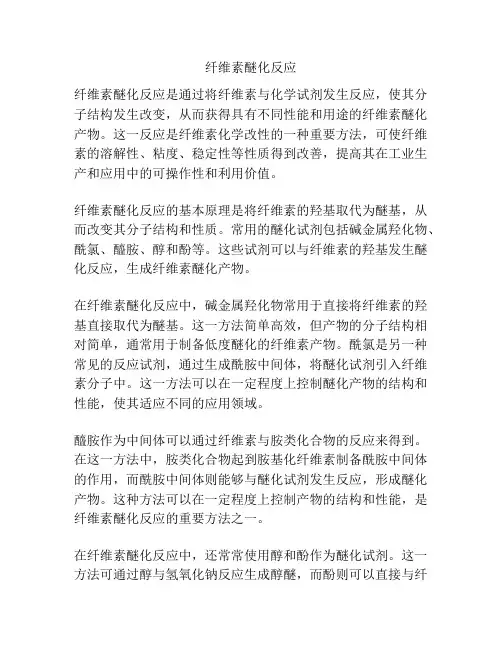 纤维素醚化反应

纤维素醚化反应是通过将纤维素与化学试剂发生反应，使其分子结构发生改变，从而获得具有不同性能和用途的纤维素醚化产物。这一反应是纤维素化学改性的一种重要方法，可使纤维素的溶解性、粘度、稳定性等性质得到改善，提高其在工业生产和应用中的可操作性和利用价值。

纤维素醚化反应的基本原理是将纤维素的羟基取代为醚基，从而改变其分子结构和性质。常用的醚化试剂包括碱金属羟化物、酰氯、醯胺、醇和酚等。这些试剂可以与纤维素的羟基发生醚化反应，生成纤维素醚化产物。

在纤维素醚化反应中，碱金属羟化物常用于直接将纤维素的羟基直接取代为醚基。这一方法简单高效，但产物的分子结构相对简单，通常用于制备低度醚化的纤维素产物。酰氯是另一种常见的反应试剂，通过生成酰胺中间体，将醚化试剂引入纤维素分子中。这一方法可以在一定程度上控制醚化产物的结构和性能，使其适应不同的应用领域。

醯胺作为中间体可以通过纤维素与胺类化合物的反应来得到。在这一方法中，胺类化合物起到胺基化纤维素制备酰胺中间体的作用，而酰胺中间体则能够与醚化试剂发生反应，形成醚化产物。这种方法可以在一定程度上控制产物的结构和性能，是纤维素醚化反应的重要方法之一。

在纤维素醚化反应中，还常常使用醇和酚作为醚化试剂。这一方法可通过醇与氢氧化钠反应生成醇醚，而酚则可以直接与纤